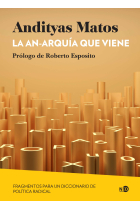 Andityas Matos
LA AN-ARQUÍA QUE VIENE
Prólogo de Roberto Esposito

FRAGMENTOS PARA UN DICCIONARIO DE POLÍTICA RADICAL

NED